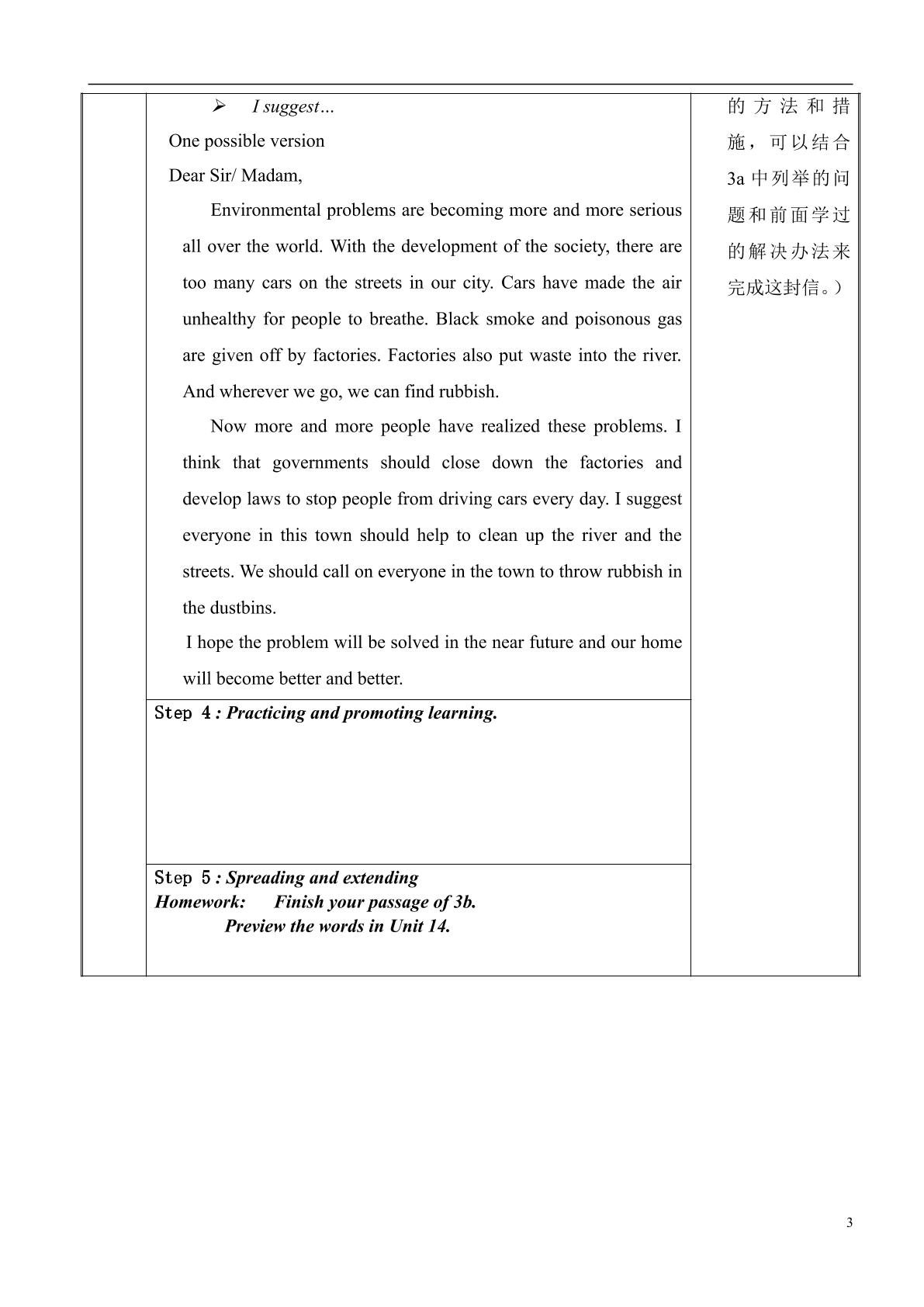 ➢ I suggest…

One possible version

Dear Sir/ Madam,

Environmental problems are becoming more and more serious all over the world. With the development of the society, there are too many cars on the streets in our city. Cars have made the air unhealthy for people to breathe. Black smoke and poisonous gas are given off by factories. Factories also put waste into the river. And wherever we go, we can find rubbish.

Now more and more people have realized these problems. I think that governments should close down the factories and develop laws to stop people from driving cars every day. I suggest everyone in this town should help to clean up the river and the streets. We should call on everyone in the town to throw rubbish in the dustbins.

I hope the problem will be solved in the near future and our home will become better and better.

Step 4 : Practicing and promoting learning.

Step 5 : Spreading and extending

Homework: Finish your passage of 3b.
Preview the words in Unit 14.

的方法和措施，可以结合3a中列举的问题和前面学过的解决办法来完成这封信。）

3